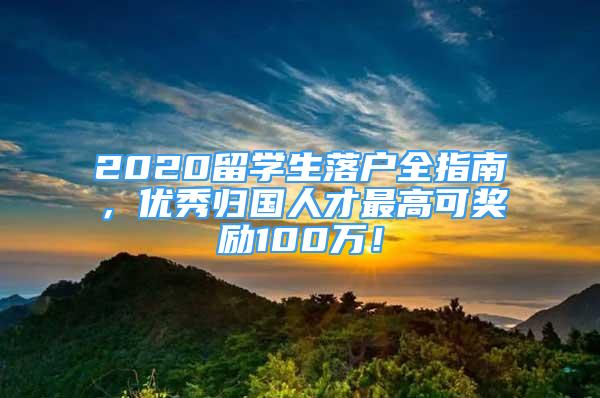 2020留学生落户全指南，优秀归国人才最高可奖励100万！